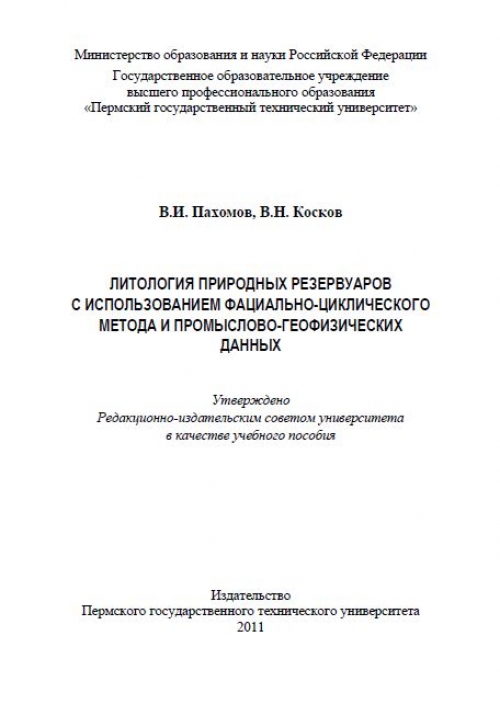 Министерство образования и науки Российской Федерации
Государственное образовательное учреждение
высшего профессионального образования
«Пермский государственный технический университет»

В.И. Пахомов, В.Н. Косков

ЛИТОЛОГИЯ ПРИРОДНЫХ РЕЗЕРВУАРОВ С ИСПОЛЬЗОВАНИЕМ ФАЦИАЛЬНО-ЦИКЛИЧЕСКОГО МЕТОДА И ПРОМЫСЛОВО-ГЕОФИЗИЧЕСКИХ ДАННЫХ

Утверждено
Редакционно-издательским советом университета
в качестве учебного пособия

Издательство
Пермского государственного технического университета
2011